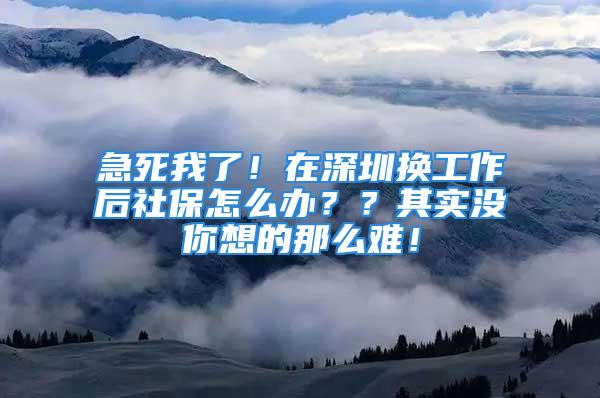 急死我了！在深圳换工作后社保怎么办？？其实没你想的那么难！